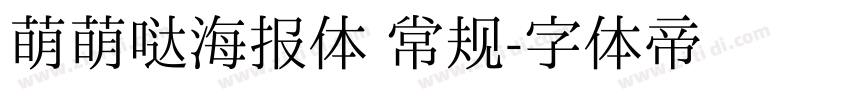 萌萌哒海报体 常规-字体帝